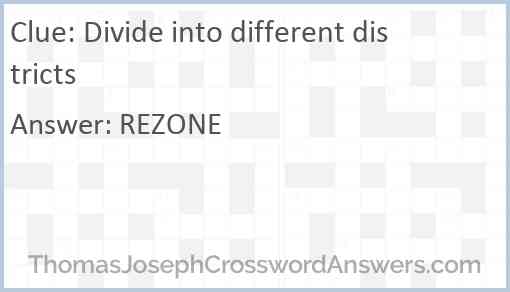 Clue: Divide into different districts

Answer: REZONE

ThomasJosephCrosswordAnswers.com